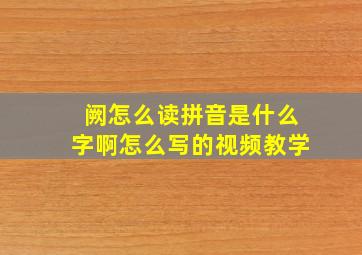 阙怎么读拼音是什么字啊怎么写的视频教学